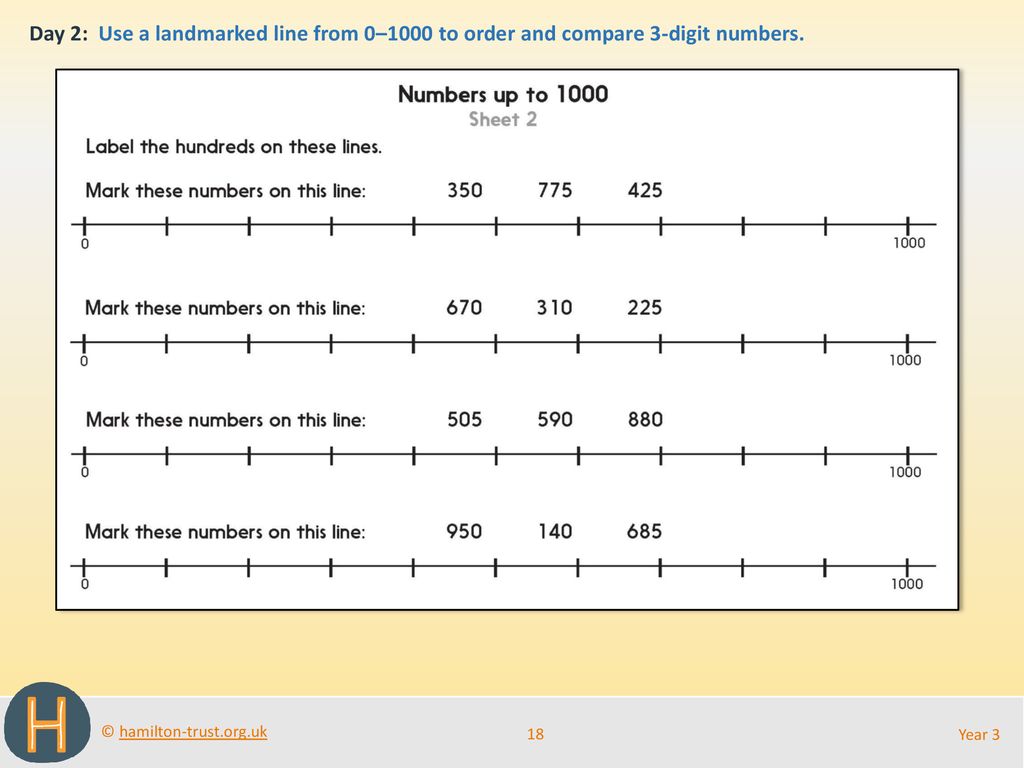 Day 2: Use a landmarked line from 0–1000 to order and compare 3-digit numbers.

Numbers up to 1000
Sheet 2

Label the hundreds on these lines.

Mark these numbers on this line: 350 775 425

0 1000

Mark these numbers on this line: 670 310 225

0 1000

Mark these numbers on this line: 505 590 880

0 1000

Mark these numbers on this line: 950 140 685

0 1000

H

© hamilton-trust.org.uk

18

Year 3